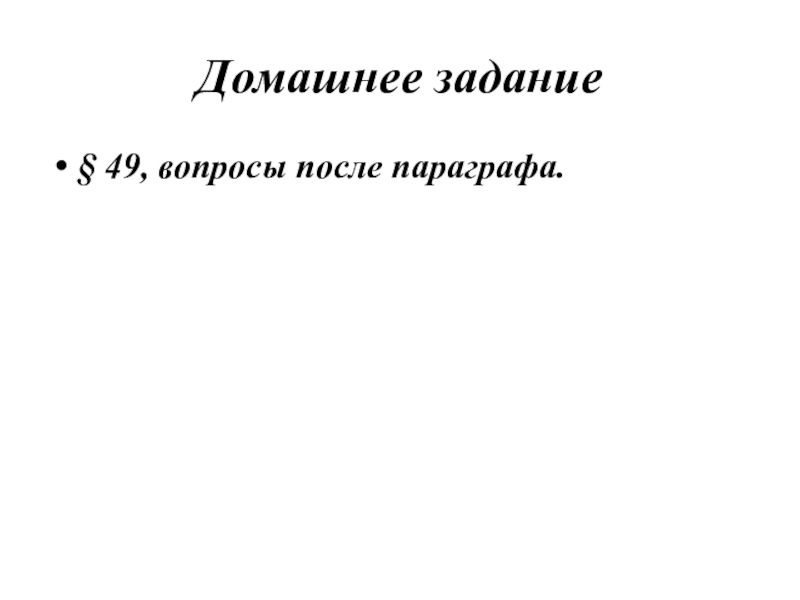 Домашнее задание

• § 49, вопросы после параграфа.